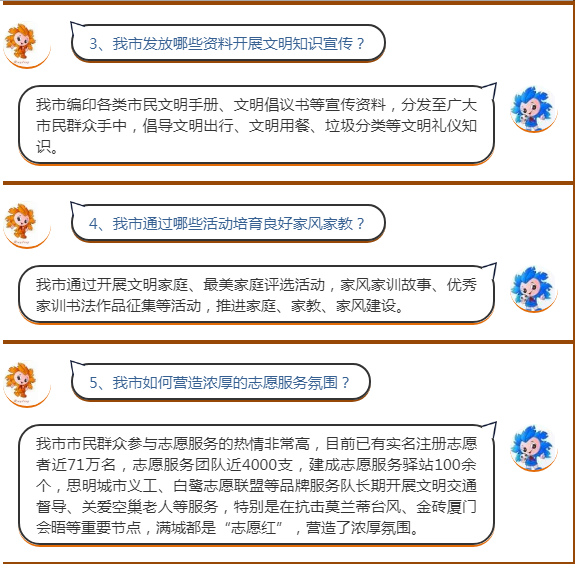 3、我市发放哪些资料开展文明知识宣传？

我市编印各类市民文明手册、文明倡议书等宣传资料，分发至广大市民群众手中，倡导文明出行、文明用餐、垃圾分类等文明礼仪知识。

4、我市通过哪些活动培育良好家风家教？

我市通过开展文明家庭、最美家庭评选活动，家风家训故事、优秀家训书法作品征集等活动，推进家庭、家教、家风建设。

5、我市如何营造浓厚的志愿服务氛围？

我市市民群众参与志愿服务的热情非常高，目前已有实名注册志愿者近71万名，志愿服务团队近4000支，建成志愿服务驿站100余个，思明城市义工、白鹭志愿联盟等品牌服务队长期开展文明交通督导、关爱空巢老人等服务，特别是在抗击莫兰蒂台风、金砖厦门会晤等重要节点，满城都是“志愿红”，营造了浓厚氛围。